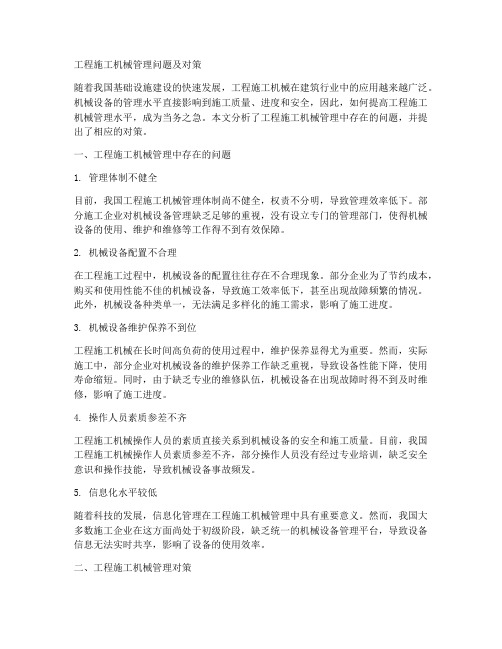 工程施工机械管理问题及对策

随着我国基础设施建设的快速发展，工程施工机械在建筑行业中的应用越来越广泛。机械设备的管理水平直接影响到施工质量、进度和安全，因此，如何提高工程施工机械管理水平，成为当务之急。本文分析了工程施工机械管理中存在的问题，并提出了相应的对策。

一、工程施工机械管理中存在的问题

1. 管理体制不健全

目前，我国工程施工机械管理体制尚不健全，权责不分明，导致管理效率低下。部分施工企业对机械设备管理缺乏足够的重视，没有设立专门的管理部门，使得机械设备的使用、维护和维修等工作得不到有效保障。

2. 机械设备配置不合理

在工程施工过程中，机械设备的配置往往存在不合理现象。部分企业为了节约成本，购买和使用性能不佳的机械设备，导致施工效率低下，甚至出现故障频繁的情况。此外，机械设备种类单一，无法满足多样化的施工需求，影响了施工进度。

3. 机械设备维护保养不到位

工程施工机械在长时间高负荷的使用过程中，维护保养显得尤为重要。然而，实际施工中，部分企业对机械设备的维护保养工作缺乏重视，导致设备性能下降，使用寿命缩短。同时，由于缺乏专业的维修队伍，机械设备在出现故障时得不到及时维修，影响了施工进度。

4. 操作人员素质参差不齐

工程施工机械操作人员的素质直接关系到机械设备的安全和施工质量。目前，我国工程施工机械操作人员素质参差不齐，部分操作人员没有经过专业培训，缺乏安全意识和操作技能，导致机械设备事故频发。

5. 信息化水平较低

随着科技的发展，信息化管理在工程施工机械管理中具有重要意义。然而，我国大多数施工企业在这方面尚处于初级阶段，缺乏统一的机械设备管理平台，导致设备信息无法实时共享，影响了设备的使用效率。

二、工程施工机械管理对策